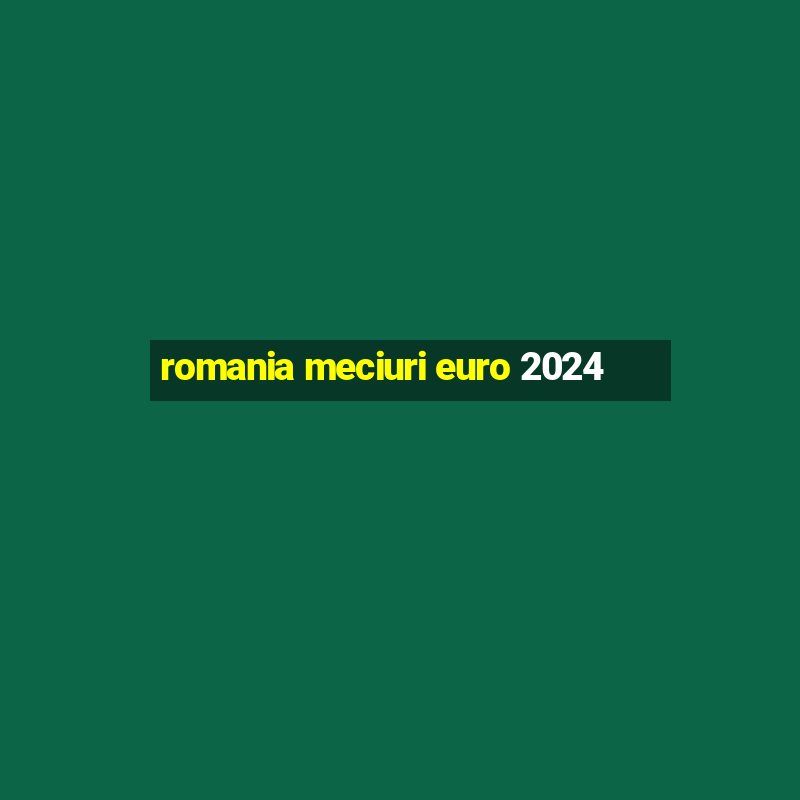 romania meciuri euro 2024